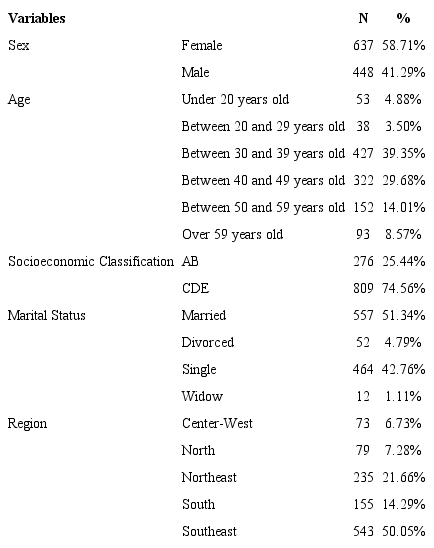 | Variables | | N | % |
|---|---|---|---|
| Sex | Female | 637 | 58.71% |
| | Male | 448 | 41.29% |
| Age | Under 20 years old | 53 | 4.88% |
| | Between 20 and 29 years old | 38 | 3.50% |
| | Between 30 and 39 years old | 427 | 39.35% |
| | Between 40 and 49 years old | 322 | 29.68% |
| | Between 50 and 59 years old | 152 | 14.01% |
| | Over 59 years old | 93 | 8.57% |
| Socioeconomic Classification | AB | 276 | 25.44% |
| | CDE | 809 | 74.56% |
| Marital Status | Married | 557 | 51.34% |
| | Divorced | 52 | 4.79% |
| | Single | 464 | 42.76% |
| | Widow | 12 | 1.11% |
| Region | Center-West | 73 | 6.73% |
| | North | 79 | 7.28% |
| | Northeast | 235 | 21.66% |
| | South | 155 | 14.29% |
| | Southeast | 543 | 50.05% |